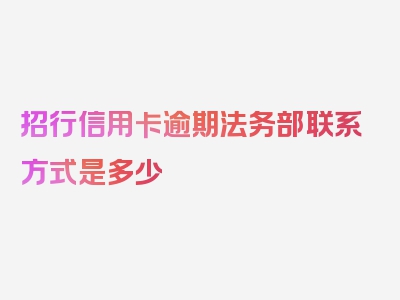 招行信用卡逾期法务部联系方式是多少